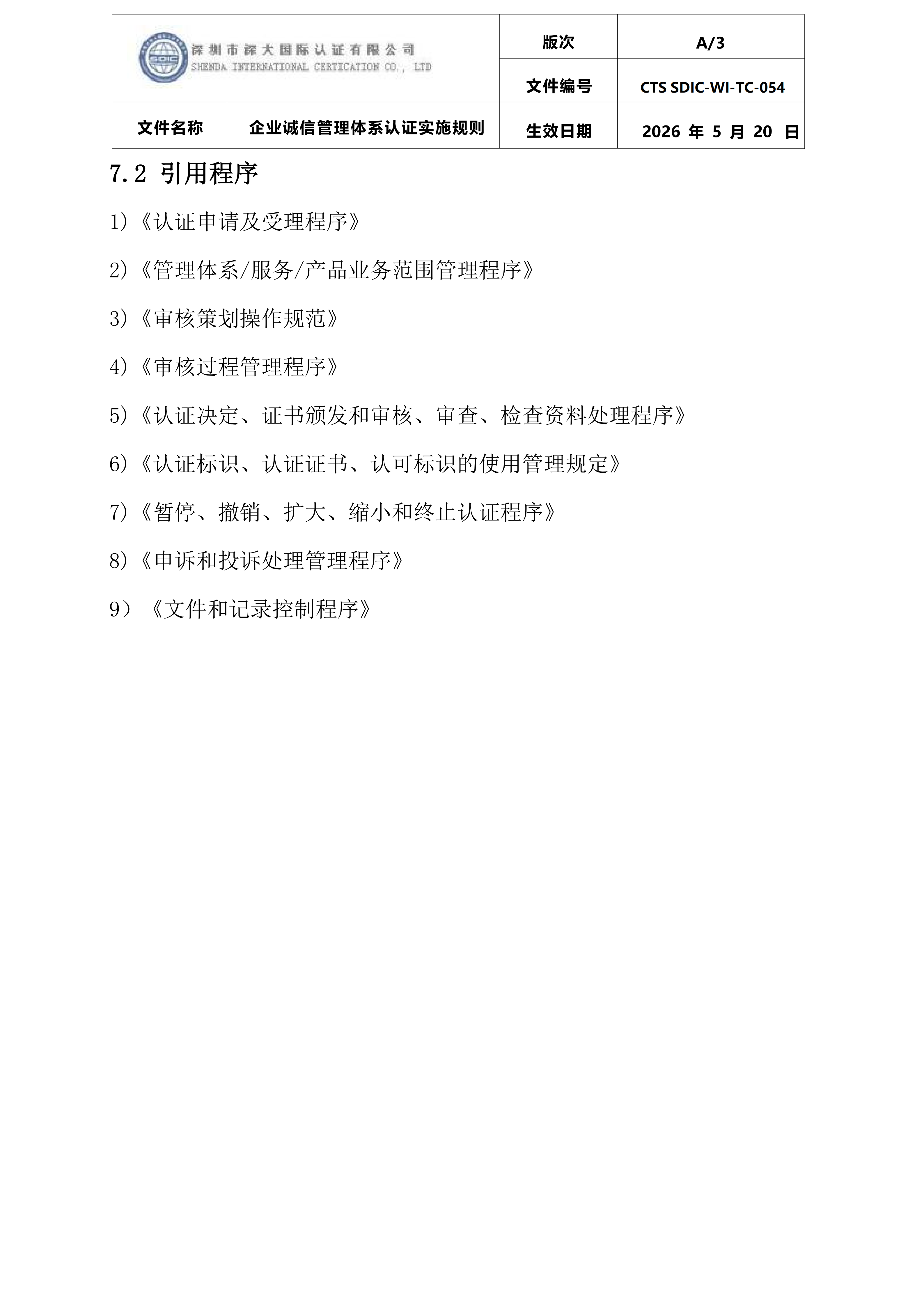 SDIC 深圳市深大国际认证有限公司
SHENDA INTERNATIONAL CERTICATION CO., LTD

| | | 版次 | A/3 |
|---|---|---|---|
| | | 文件编号 | CTS SDIC-WI-TC-054 |
| 文件名称 | 企业诚信管理体系认证实施规则 | 生效日期 | 2026 年 5 月 20 日 |

7.2 引用程序

1)《认证申请及受理程序》

2)《管理体系/服务/产品业务范围管理程序》

3)《审核策划操作规范》

4)《审核过程管理程序》

5)《认证决定、证书颁发和审核、审查、检查资料处理程序》

6)《认证标识、认证证书、认可标识的使用管理规定》

7)《暂停、撤销、扩大、缩小和终止认证程序》

8)《申诉和投诉处理管理程序》

9）《文件和记录控制程序》